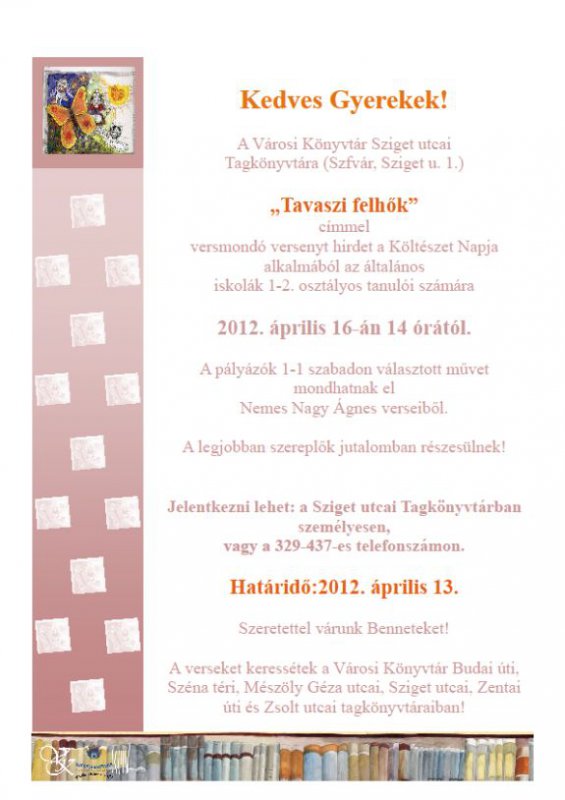 Kedves Gyerekek!

A Városi Könyvtár Sziget utcai Tagkönyvtára (Szfvár, Sziget u. 1.)

„Tavaszi felhők”
címmel
versmondó versenyt hirdet a Költészet Napja alkalmából az általános iskolák 1-2. osztályos tanulói számára

2012. április 16-án 14 órától.

A pályázók 1-1 szabadon választott művet mondhatnak el Nemes Nagy Ágnes verseiből.

A legjobban szereplők jutalomban részesülnek!

Jelentkezni lehet: a Sziget utcai Tagkönyvtárban személyesen,
vagy a 329-437-es telefonszámon.

Határidő:2012. április 13.

Szeretettel várunk Benneteket!

A verseket keressétek a Városi Könyvtár Budai úti, Széna téri, Mészöly Géza utcai, Sziget utcai, Zentai úti és Zsolt utcai tagkönyvtáraiban!